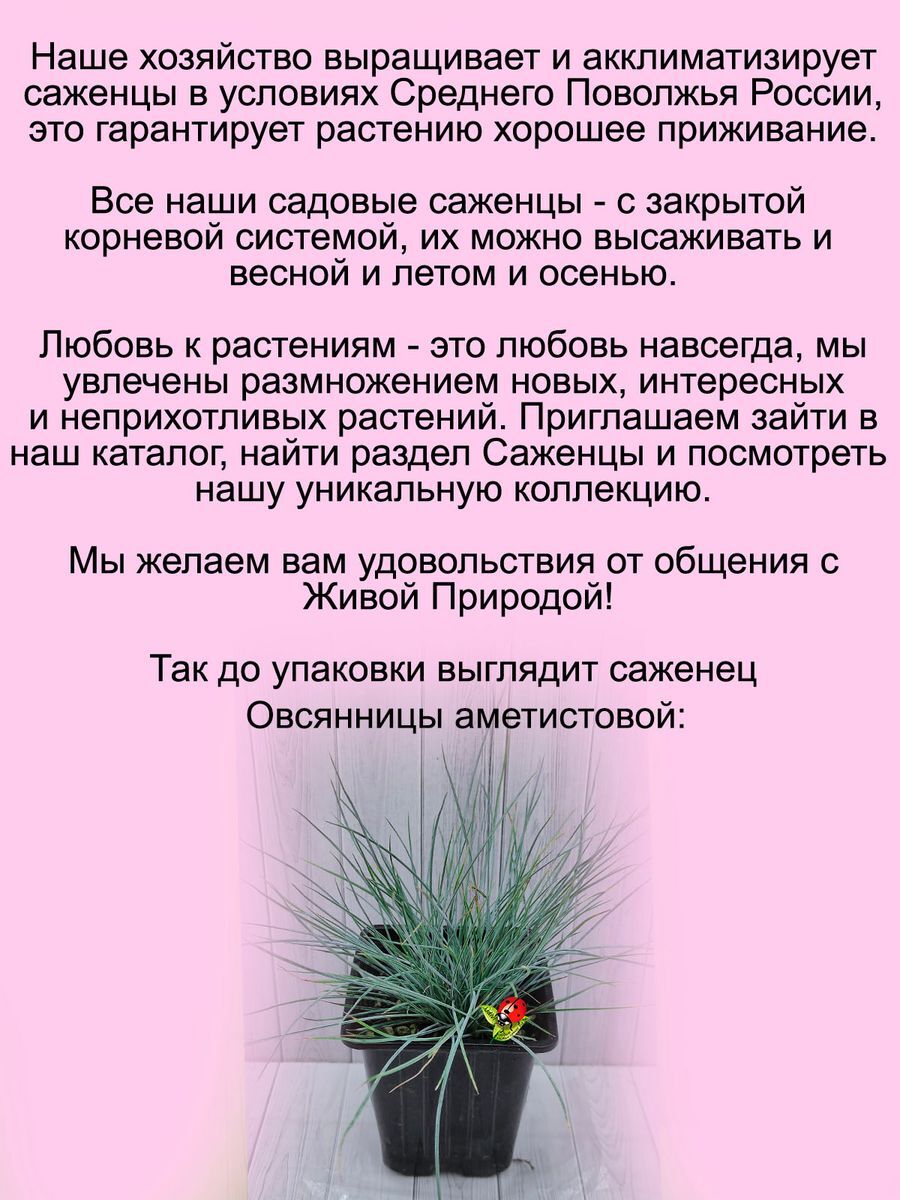 Наше хозяйство выращивает и акклиматизирует саженцы в условиях Среднего Поволжья России, это гарантирует растению хорошее приживание.

Все наши садовые саженцы - с закрытой корневой системой, их можно высаживать и весной и летом и осенью.

Любовь к растениям - это любовь навсегда, мы увлечены размножением новых, интересных и неприхотливых растений. Приглашаем зайти в наш каталог, найти раздел Саженцы и посмотреть нашу уникальную коллекцию.

Мы желаем вам удовольствия от общения с Живой Природой!

Так до упаковки выглядит саженец Овсянницы аметистовой: